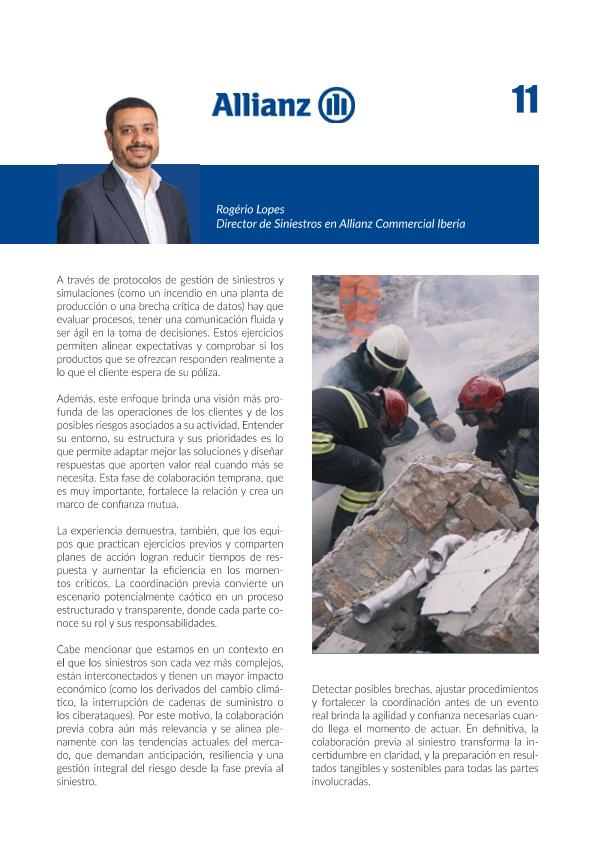 Allianz

11

Rogério Lopes
Director de Siniestros en Allianz Commercial Iberia

A través de protocolos de gestión de siniestros y simulaciones (como un incendio en una planta de producción o una brecha crítica de datos) hay que evaluar procesos, tener una comunicación fluida y ser ágil en la toma de decisiones. Estos ejercicios permiten alinear expectativas y comprobar si los productos que se ofrezcan responden realmente a lo que el cliente espera de su póliza.

Además, este enfoque brinda una visión más profunda de las operaciones de los clientes y de los posibles riesgos asociados a su actividad. Entender su entorno, su estructura y sus prioridades es lo que permite adaptar mejor las soluciones y diseñar respuestas que aporten valor real cuando más se necesita. Esta fase de colaboración temprana, que es muy importante, fortalece la relación y crea un marco de confianza mutua.

La experiencia demuestra, también, que los equipos que practican ejercicios previos y comparten planes de acción logran reducir tiempos de respuesta y aumentar la eficiencia en los momentos críticos. La coordinación previa convierte un escenario potencialmente caótico en un proceso estructurado y transparente, donde cada parte conoce su rol y sus responsabilidades.

Cabe mencionar que estamos en un contexto en el que los siniestros son cada vez más complejos, están interconectados y tienen un mayor impacto económico (como los derivados del cambio climático, la interrupción de cadenas de suministro o los ciberataques). Por este motivo, la colaboración previa cobra aún más relevancia y se alinea plenamente con las tendencias actuales del mercado, que demandan anticipación, resiliencia y una gestión integral del riesgo desde la fase previa al siniestro.

Detectar posibles brechas, ajustar procedimientos y fortalecer la coordinación antes de un evento real brinda la agilidad y confianza necesarias cuando llega el momento de actuar. En definitiva, la colaboración previa al siniestro transforma la incertidumbre en claridad, y la preparación en resultados tangibles y sostenibles para todas las partes involucradas.